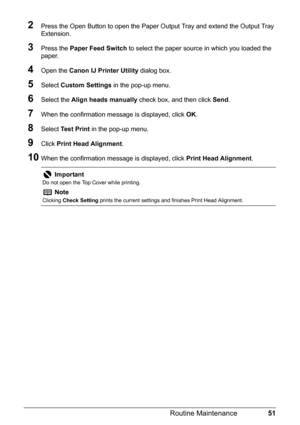 2 Press the Open Button to open the Paper Output Tray and extend the Output Tray Extension.

3 Press the Paper Feed Switch to select the paper source in which you loaded the paper.

4 Open the Canon IJ Printer Utility dialog box.

5 Select Custom Settings in the pop-up menu.

6 Select the Align heads manually check box, and then click Send.

7 When the confirmation message is displayed, click OK.

8 Select Test Print in the pop-up menu.

9 Click Print Head Alignment.

10 When the confirmation message is displayed, click Print Head Alignment.

Important
Do not open the Top Cover while printing.

Note
Clicking Check Setting prints the current settings and finishes Print Head Alignment.

Routine Maintenance 51